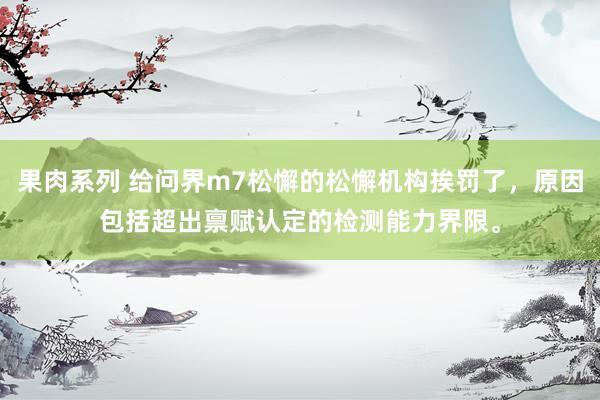 果肉系列 给问界m7松懈的松懈机构挨罚了，原因包括超出禀赋认定的检测能力界限。